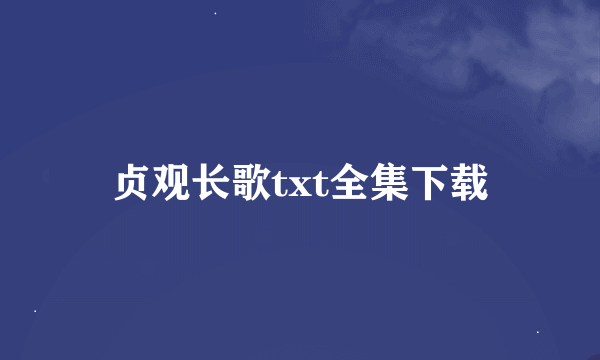 贞观长歌txt全集下载